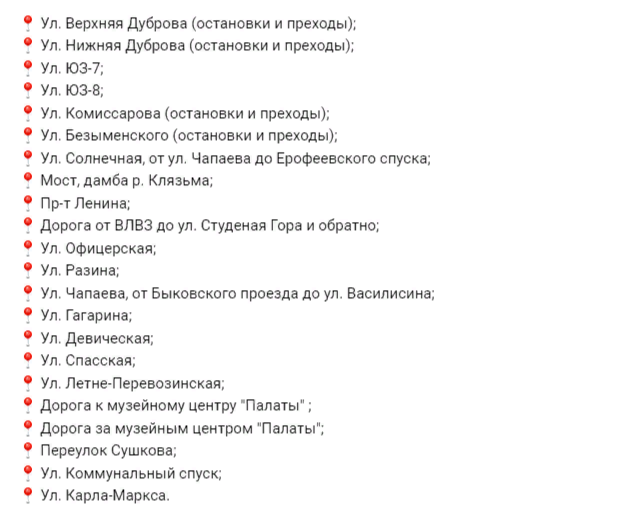 📍 Ул. Верхняя Дуброва (остановки и преходы);
📍 Ул. Нижняя Дуброва (остановки и преходы);
📍 Ул. ЮЗ-7;
📍 Ул. ЮЗ-8;
📍 Ул. Комиссарова (остановки и преходы);
📍 Ул. Безыменского (остановки и преходы);
📍 Ул. Солнечная, от ул. Чапаева до Ерофеевского спуска;
📍 Мост, дамба р. Клязьма;
📍 Пр-т Ленина;
📍 Дорога от ВЛВЗ до ул. Студеная Гора и обратно;
📍 Ул. Офицерская;
📍 Ул. Разина;
📍 Ул. Чапаева, от Быковского проезда до ул. Василисина;
📍 Ул. Гагарина;
📍 Ул. Девическая;
📍 Ул. Спасская;
📍 Ул. Летне-Перевозинская;
📍 Дорога к музейному центру "Палаты" ;
📍 Дорога за музейным центром "Палаты";
📍 Переулок Сушкова;
📍 Ул. Коммунальный спуск;
📍 Ул. Карла-Маркса.